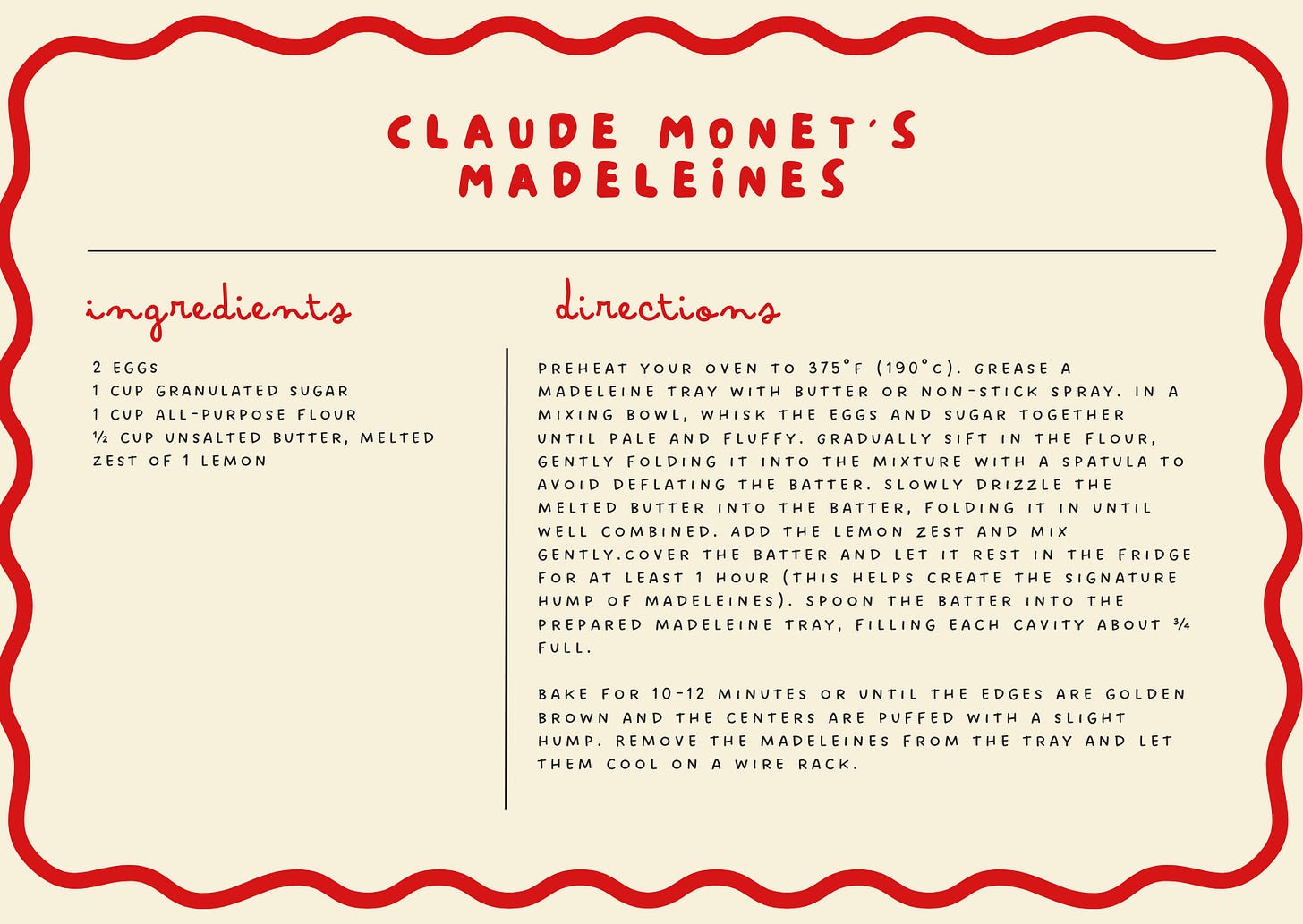 CLAUDE MONET'S MADELEINES

ingredients

2 EGGS
1 CUP GRANULATED SUGAR
1 CUP ALL-PURPOSE FLOUR
½ CUP UNSALTED BUTTER, MELTED
ZEST OF 1 LEMON

directions

PREHEAT YOUR OVEN TO 375°F (190°C). GREASE A MADELEINE TRAY WITH BUTTER OR NON-STICK SPRAY. IN A MIXING BOWL, WHISK THE EGGS AND SUGAR TOGETHER UNTIL PALE AND FLUFFY. GRADUALLY SIFT IN THE FLOUR, GENTLY FOLDING IT INTO THE MIXTURE WITH A SPATULA TO AVOID DEFLATING THE BATTER. SLOWLY DRIZZLE THE MELTED BUTTER INTO THE BATTER, FOLDING IT IN UNTIL WELL COMBINED. ADD THE LEMON ZEST AND MIX GENTLY.COVER THE BATTER AND LET IT REST IN THE FRIDGE FOR AT LEAST 1 HOUR (THIS HELPS CREATE THE SIGNATURE HUMP OF MADELEINES). SPOON THE BATTER INTO THE PREPARED MADELEINE TRAY, FILLING EACH CAVITY ABOUT ¾ FULL.

BAKE FOR 10-12 MINUTES OR UNTIL THE EDGES ARE GOLDEN BROWN AND THE CENTERS ARE PUFFED WITH A SLIGHT HUMP. REMOVE THE MADELEINES FROM THE TRAY AND LET THEM COOL ON A WIRE RACK.